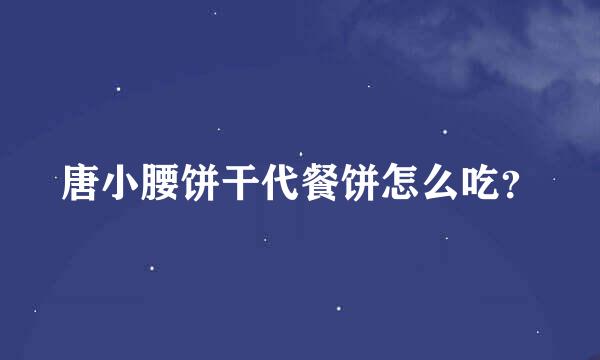 唐小腰饼干代餐饼怎么吃？